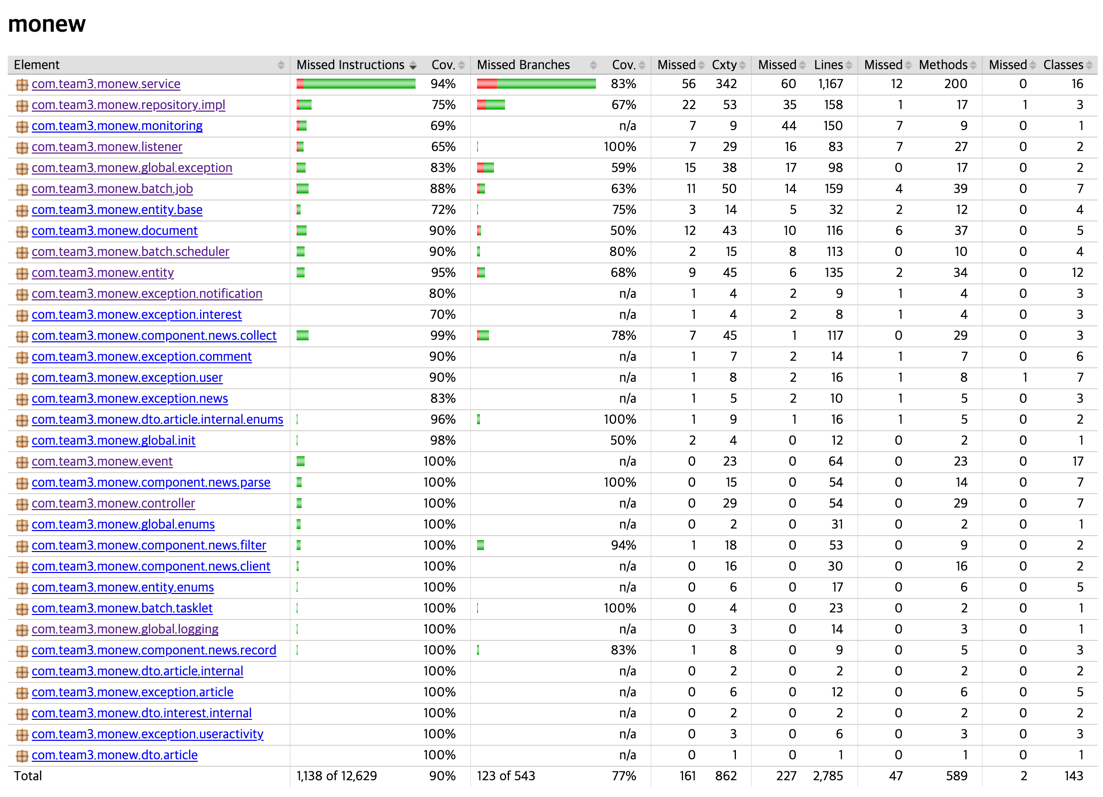 monew

| Element | Missed Instructions | Cov. | Missed Branches | Cov. | Missed | Cxty | Missed | Lines | Missed | Methods | Missed | Classes |
|---|---|---|---|---|---|---|---|---|---|---|---|---|
| com.team3.monew.service | | 94% | | 83% | 56 | 342 | 60 | 1,167 | 12 | 200 | 0 | 16 |
| com.team3.monew.repository.impl | | 75% | | 67% | 22 | 53 | 35 | 158 | 1 | 17 | 1 | 3 |
| com.team3.monew.monitoring | | 69% | | n/a | 7 | 9 | 44 | 150 | 7 | 9 | 0 | 1 |
| com.team3.monew.listener | | 65% | | 100% | 7 | 29 | 16 | 83 | 7 | 27 | 0 | 2 |
| com.team3.monew.global.exception | | 83% | | 59% | 15 | 38 | 17 | 98 | 0 | 17 | 0 | 2 |
| com.team3.monew.batch.job | | 88% | | 63% | 11 | 50 | 14 | 159 | 4 | 39 | 0 | 7 |
| com.team3.monew.entity.base | | 72% | | 75% | 3 | 14 | 5 | 32 | 2 | 12 | 0 | 4 |
| com.team3.monew.document | | 90% | | 50% | 12 | 43 | 10 | 116 | 6 | 37 | 0 | 5 |
| com.team3.monew.batch.scheduler | | 90% | | 80% | 2 | 15 | 8 | 113 | 0 | 10 | 0 | 4 |
| com.team3.monew.entity | | 95% | | 68% | 9 | 45 | 6 | 135 | 2 | 34 | 0 | 12 |
| com.team3.monew.exception.notification | | 80% | | n/a | 1 | 4 | 2 | 9 | 1 | 4 | 0 | 3 |
| com.team3.monew.exception.interest | | 70% | | n/a | 1 | 4 | 2 | 8 | 1 | 4 | 0 | 3 |
| com.team3.monew.component.news.collect | | 99% | | 78% | 7 | 45 | 1 | 117 | 0 | 29 | 0 | 3 |
| com.team3.monew.exception.comment | | 90% | | n/a | 1 | 7 | 2 | 14 | 1 | 7 | 0 | 6 |
| com.team3.monew.exception.user | | 90% | | n/a | 1 | 8 | 2 | 16 | 1 | 8 | 1 | 7 |
| com.team3.monew.exception.news | | 83% | | n/a | 1 | 5 | 2 | 10 | 1 | 5 | 0 | 3 |
| com.team3.monew.dto.article.internal.enums | | 96% | | 100% | 1 | 9 | 1 | 16 | 1 | 5 | 0 | 2 |
| com.team3.monew.global.init | | 98% | | 50% | 2 | 4 | 0 | 12 | 0 | 2 | 0 | 1 |
| com.team3.monew.event | | 100% | | n/a | 0 | 23 | 0 | 64 | 0 | 23 | 0 | 17 |
| com.team3.monew.component.news.parse | | 100% | | 100% | 0 | 15 | 0 | 54 | 0 | 14 | 0 | 7 |
| com.team3.monew.controller | | 100% | | n/a | 0 | 29 | 0 | 54 | 0 | 29 | 0 | 7 |
| com.team3.monew.global.enums | | 100% | | n/a | 0 | 2 | 0 | 31 | 0 | 2 | 0 | 1 |
| com.team3.monew.component.news.filter | | 100% | | 94% | 1 | 18 | 0 | 53 | 0 | 9 | 0 | 2 |
| com.team3.monew.component.news.client | | 100% | | n/a | 0 | 16 | 0 | 30 | 0 | 16 | 0 | 2 |
| com.team3.monew.entity.enums | | 100% | | n/a | 0 | 6 | 0 | 17 | 0 | 6 | 0 | 5 |
| com.team3.monew.batch.tasklet | | 100% | | 100% | 0 | 4 | 0 | 23 | 0 | 2 | 0 | 1 |
| com.team3.monew.global.logging | | 100% | | n/a | 0 | 3 | 0 | 14 | 0 | 3 | 0 | 1 |
| com.team3.monew.component.news.record | | 100% | | 83% | 1 | 8 | 0 | 9 | 0 | 5 | 0 | 3 |
| com.team3.monew.dto.article.internal | | 100% | | n/a | 0 | 2 | 0 | 2 | 0 | 2 | 0 | 2 |
| com.team3.monew.exception.article | | 100% | | n/a | 0 | 6 | 0 | 12 | 0 | 6 | 0 | 5 |
| com.team3.monew.dto.interest.internal | | 100% | | n/a | 0 | 2 | 0 | 2 | 0 | 2 | 0 | 2 |
| com.team3.monew.exception.useractivity | | 100% | | n/a | 0 | 3 | 0 | 6 | 0 | 3 | 0 | 3 |
| com.team3.monew.dto.article | | 100% | | n/a | 0 | 1 | 0 | 1 | 0 | 1 | 0 | 1 |
| Total | 1,138 of 12,629 | 90% | 123 of 543 | 77% | 161 | 862 | 227 | 2,785 | 47 | 589 | 2 | 143 |